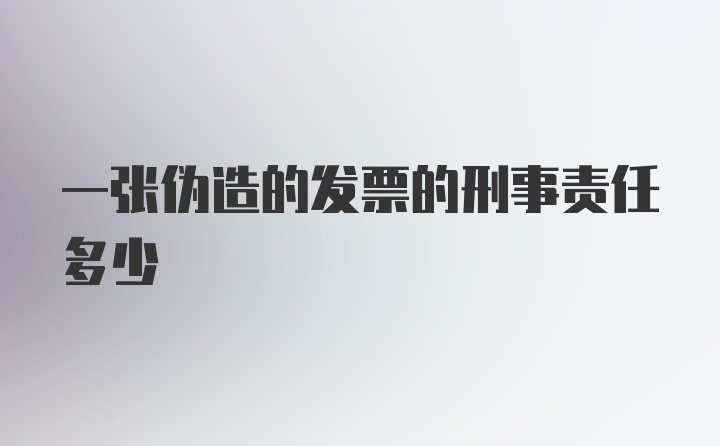 一张伪造的发票的刑事责任多少